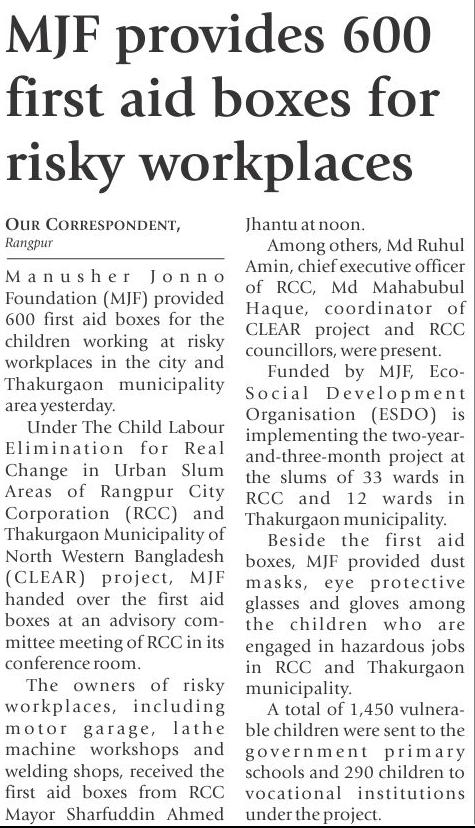 MJF provides 600 first aid boxes for risky workplaces

OUR CORRESPONDENT,
Rangpur

Manusher Jonno Foundation (MJF) provided 600 first aid boxes for the children working at risky workplaces in the city and Thakurgaon municipality area yesterday.

Under The Child Labour Elimination for Real Change in Urban Slum Areas of Rangpur City Corporation (RCC) and Thakurgaon Municipality of North Western Bangladesh (CLEAR) project, MJF handed over the first aid boxes at an advisory committee meeting of RCC in its conference room.

The owners of risky workplaces, including motor garage, lathe machine workshops and welding shops, received the first aid boxes from RCC Mayor Sharfuddin Ahmed Jhantu at noon.

Among others, Md Ruhul Amin, chief executive officer of RCC, Md Mahabubul Haque, coordinator of CLEAR project and RCC councillors, were present.

Funded by MJF, Eco-Social Development Organisation (ESDO) is implementing the two-year-and-three-month project at the slums of 33 wards in RCC and 12 wards in Thakurgaon municipality.

Beside the first aid boxes, MJF provided dust masks, eye protective glasses and gloves among the children who are engaged in hazardous jobs in RCC and Thakurgaon municipality.

A total of 1,450 vulnerable children were sent to the government primary schools and 290 children to vocational institutions under the project.